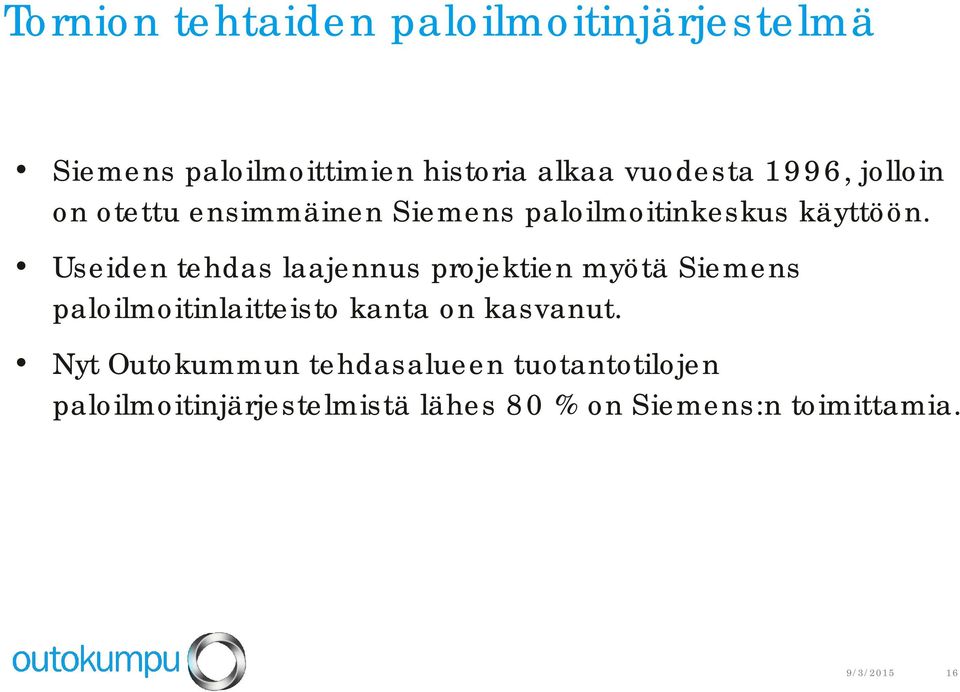 Tornion tehtaiden paloilmoitinjärjestelmä

• Siemens paloilmoittimien historia alkaa vuodesta 1996, jolloin on otettu ensimmäinen Siemens paloilmoitinkeskus käyttöön.

• Useiden tehdas laajennus projektien myötä Siemens paloilmoitinlaitteisto kanta on kasvanut.

• Nyt Outokummun tehdasalueen tuotantotilojen paloilmoitinjärjestelmistä lähes 80 % on Siemens:n toimittamia.

outokumpu

9/3/2015 16